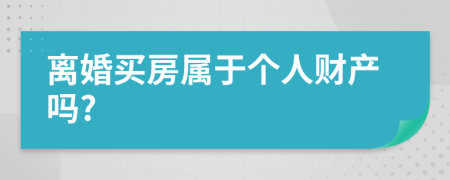 离婚买房属于个人财产吗?